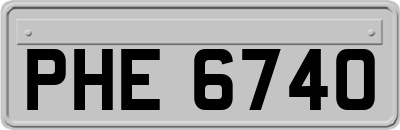 PHE 6740